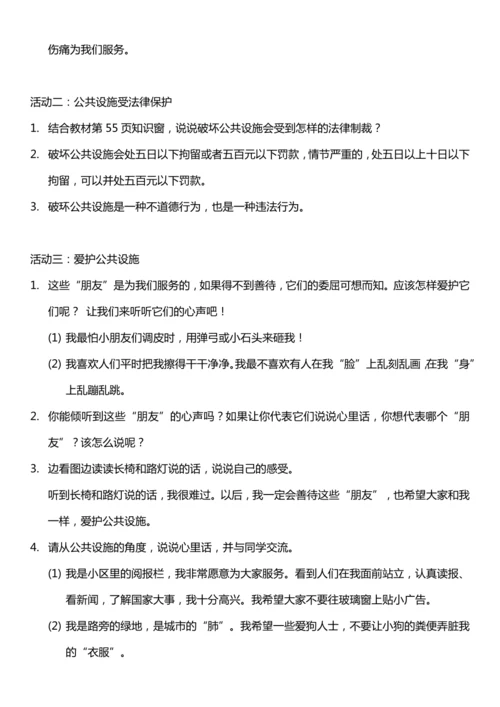 伤痛为我们服务。

活动二：公共设施受法律保护

1. 结合教材第 55 页知识窗，说说破坏公共设施会受到怎样的法律制裁？
2. 破坏公共设施会处五日以下拘留或者五百元以下罚款，情节严重的，处五日以上十日以下拘留，可以并处五百元以下罚款。
3. 破坏公共设施是一种不道德行为，也是一种违法行为。

活动三：爱护公共设施

1. 这些“朋友”是为我们服务的，如果得不到善待，它们的委屈可想而知。应该怎样爱护它们呢？ 让我们来听听它们的心声吧！
(1) 我最怕小朋友们调皮时，用弹弓或小石头来砸我！
(2) 我喜欢人们平时把我擦得干干净净。我最不喜欢有人在我“脸”上乱刻乱画 在我“身”上乱蹦乱跳。
2. 你能倾听到这些“朋友”的心声吗？如果让你代表它们说说心里话，你想代表哪个“朋友”？该怎么说呢？
3. 边看图边读读长椅和路灯说的话，说说自己的感受。
听到长椅和路灯说的话，我很难过。以后，我一定会善待这些“朋友”，也希望大家和我一样，爱护公共设施。
4. 请从公共设施的角度，说说心里话，并与同学交流。
(1) 我是小区里的阅报栏，我非常愿意为大家服务。看到人们在我面前站立，认真读报、看新闻，了解国家大事，我十分高兴。我希望大家不要往玻璃窗上贴小广告。
(2) 我是路旁的绿地，是城市的“肺”。我希望一些爱狗人士，不要让小狗的粪便弄脏我的“衣服”。